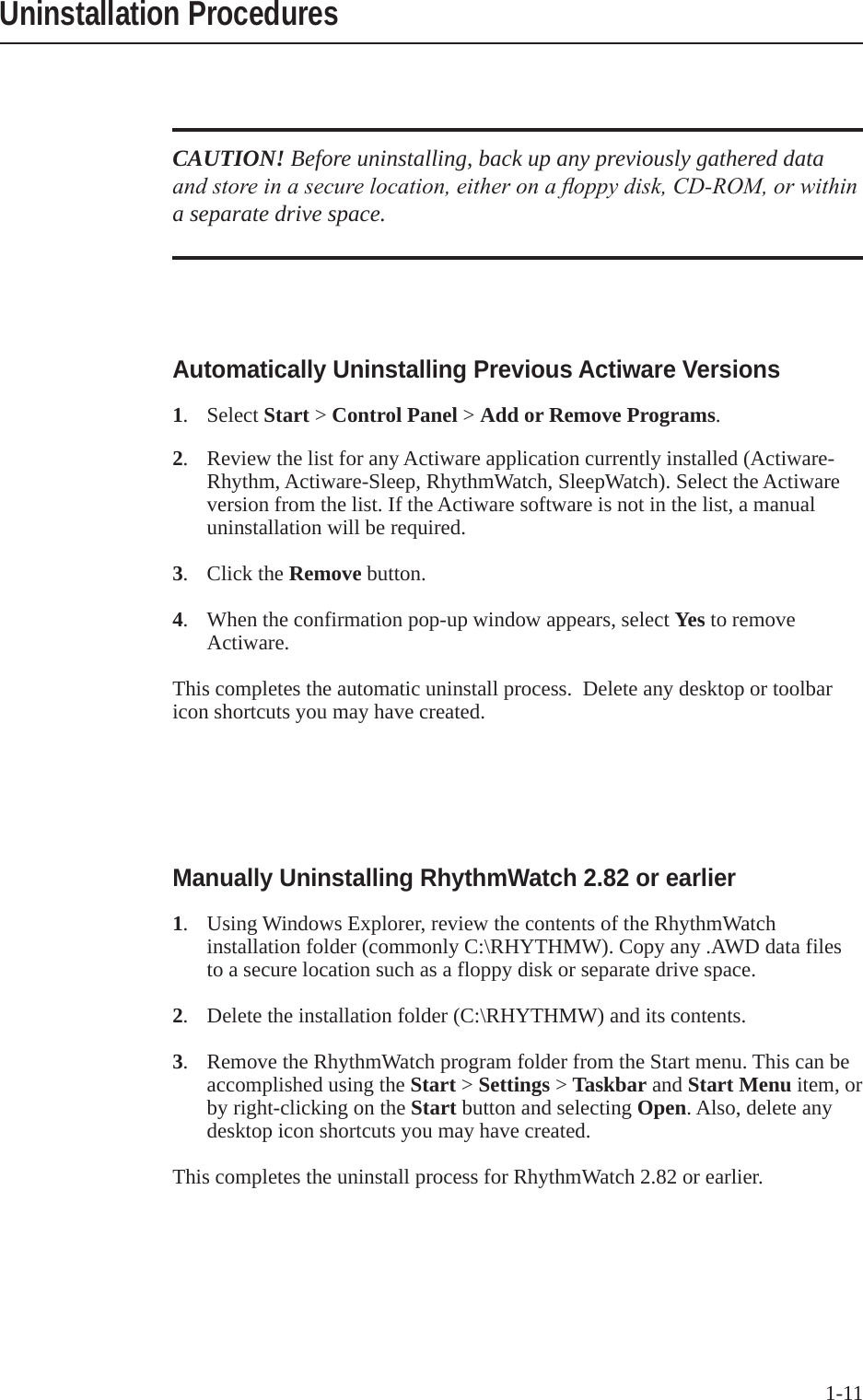 Uninstallation Procedures

CAUTION! Before uninstalling, back up any previously gathered data and store in a secure location, either on a floppy disk, CD-ROM, or within a separate drive space.

Automatically Uninstalling Previous Actiware Versions

1. Select Start > Control Panel > Add or Remove Programs.

2. Review the list for any Actiware application currently installed (Actiware-Rhythm, Actiware-Sleep, RhythmWatch, SleepWatch). Select the Actiware version from the list. If the Actiware software is not in the list, a manual uninstallation will be required.

3. Click the Remove button.

4. When the confirmation pop-up window appears, select Yes to remove Actiware.

This completes the automatic uninstall process. Delete any desktop or toolbar icon shortcuts you may have created.

Manually Uninstalling RhythmWatch 2.82 or earlier

1. Using Windows Explorer, review the contents of the RhythmWatch installation folder (commonly C:\RHYTHMW). Copy any .AWD data files to a secure location such as a floppy disk or separate drive space.

2. Delete the installation folder (C:\RHYTHMW) and its contents.

3. Remove the RhythmWatch program folder from the Start menu. This can be accomplished using the Start > Settings > Taskbar and Start Menu item, or by right-clicking on the Start button and selecting Open. Also, delete any desktop icon shortcuts you may have created.

This completes the uninstall process for RhythmWatch 2.82 or earlier.

1-11